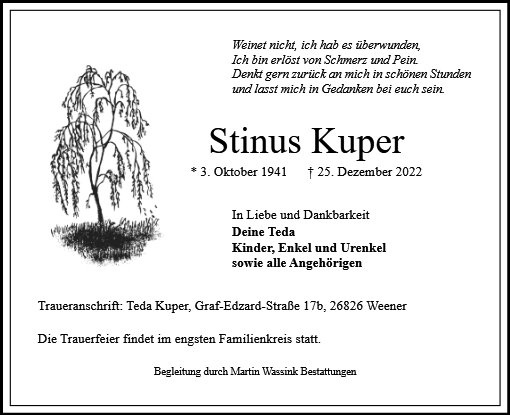 Weinet nicht, ich hab es überwunden,
Ich bin erlöst von Schmerz und Pein.
Denkt gern zurück an mich in schönen Stunden
und lasst mich in Gedanken bei euch sein.

Stinus Kuper

* 3. Oktober 1941 † 25. Dezember 2022

In Liebe und Dankbarkeit
Deine Teda
Kinder, Enkel und Urenkel
sowie alle Angehörigen

Traueranschrift: Teda Kuper, Graf-Edzard-Straße 17b, 26826 Weener

Die Trauerfeier findet im engsten Familienkreis statt.

Begleitung durch Martin Wassink Bestattungen